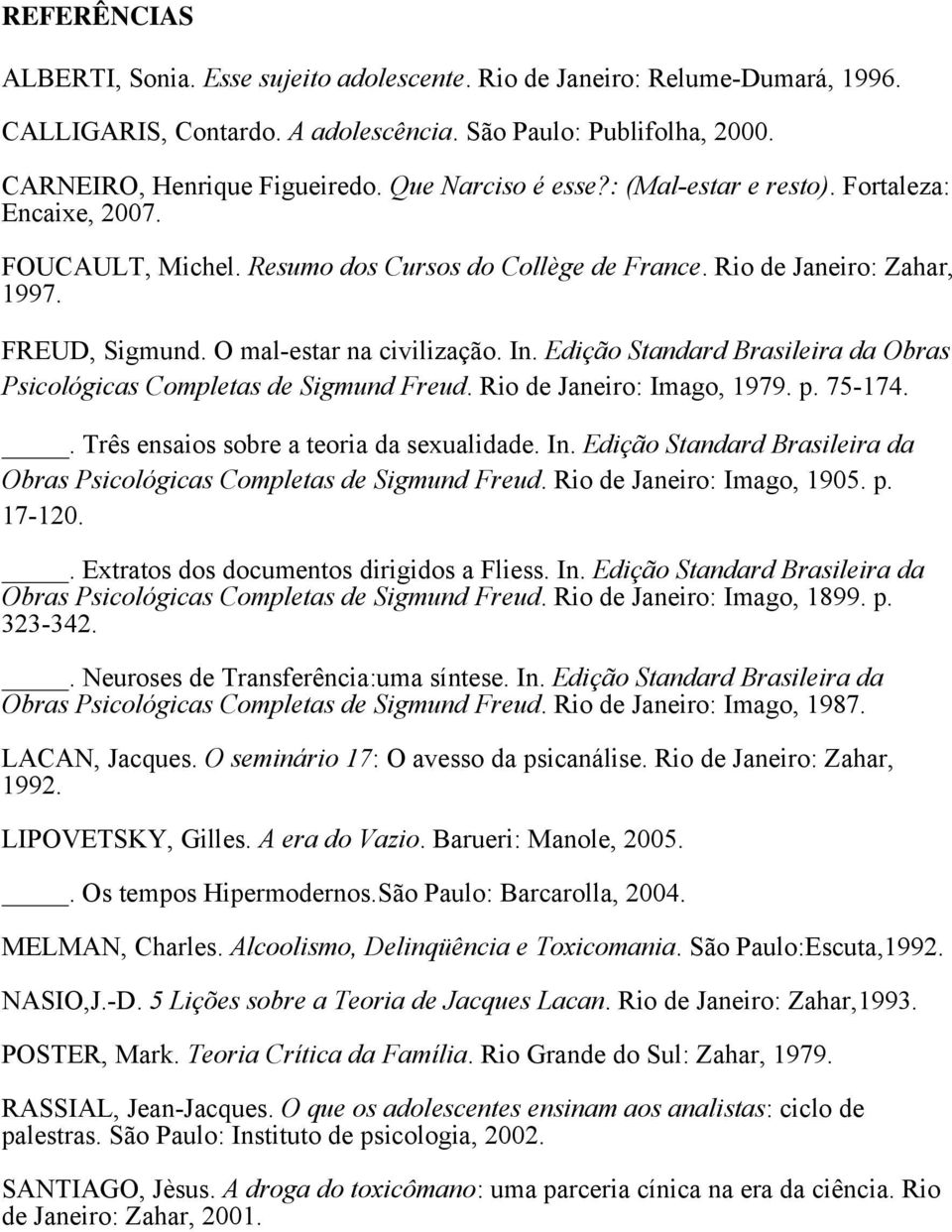 REFERÊNCIAS

ALBERTI, Sonia. Esse sujeito adolescente. Rio de Janeiro: Relume-Dumará, 1996.

CALLIGARIS, Contardo. A adolescência. São Paulo: Publifolha, 2000.

CARNEIRO, Henrique Figueiredo. Que Narciso é esse?: (Mal-estar e resto). Fortaleza: Encaixe, 2007.

FOUCAULT, Michel. Resumo dos Cursos do Collège de France. Rio de Janeiro: Zahar, 1997.

FREUD, Sigmund. O mal-estar na civilização. In. Edição Standard Brasileira da Obras Psicológicas Completas de Sigmund Freud. Rio de Janeiro: Imago, 1979. p. 75-174.

____. Três ensaios sobre a teoria da sexualidade. In. Edição Standard Brasileira da Obras Psicológicas Completas de Sigmund Freud. Rio de Janeiro: Imago, 1905. p. 17-120.

____. Extratos dos documentos dirigidos a Fliess. In. Edição Standard Brasileira da Obras Psicológicas Completas de Sigmund Freud. Rio de Janeiro: Imago, 1899. p. 323-342.

____. Neuroses de Transferência:uma síntese. In. Edição Standard Brasileira da Obras Psicológicas Completas de Sigmund Freud. Rio de Janeiro: Imago, 1987.

LACAN, Jacques. O seminário 17: O avesso da psicanálise. Rio de Janeiro: Zahar, 1992.

LIPOVETSKY, Gilles. A era do Vazio. Barueri: Manole, 2005.

____. Os tempos Hipermodernos.São Paulo: Barcarolla, 2004.

MELMAN, Charles. Alcoolismo, Delinqüência e Toxicomania. São Paulo:Escuta,1992.

NASIO,J.-D. 5 Lições sobre a Teoria de Jacques Lacan. Rio de Janeiro: Zahar,1993.

POSTER, Mark. Teoria Crítica da Família. Rio Grande do Sul: Zahar, 1979.

RASSIAL, Jean-Jacques. O que os adolescentes ensinam aos analistas: ciclo de palestras. São Paulo: Instituto de psicologia, 2002.

SANTIAGO, Jèsus. A droga do toxicômano: uma parceria cínica na era da ciência. Rio de Janeiro: Zahar, 2001.